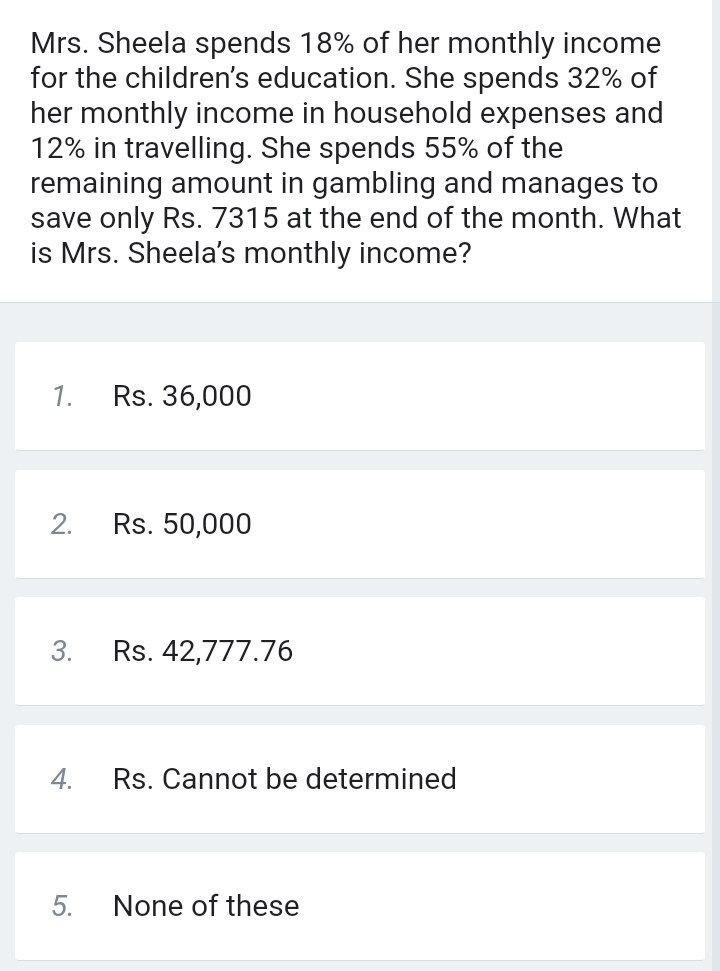 Mrs. Sheela spends 18% of her monthly income for the children's education. She spends 32% of her monthly income in household expenses and 12% in travelling. She spends 55% of the remaining amount in gambling and manages to save only Rs. 7315 at the end of the month. What is Mrs. Sheela's monthly income?

1. Rs. 36,000

2. Rs. 50,000

3. Rs. 42,777.76

4. Rs. Cannot be determined

5. None of these